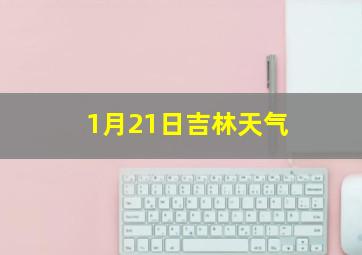 1月21日吉林天气